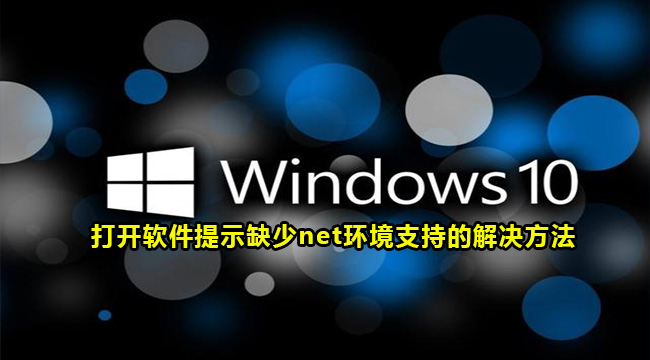 Windows 10

打开软件提示缺少net环境支持的解决方法